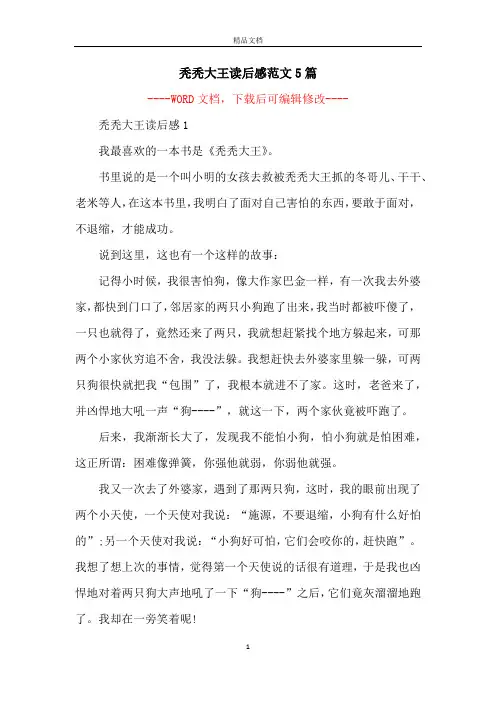 精品文档

秃秃大王读后感范文5篇

----WORD文档，下载后可编辑修改----

秃秃大王读后感1

我最喜欢的一本书是《秃秃大王》。

书里说的是一个叫小明的女孩去救被秃秃大王抓的冬哥儿、干干、老米等人，在这本书里，我明白了面对自己害怕的东西，要敢于面对，不退缩，才能成功。

说到这里，这也有一个这样的故事：

记得小时候，我很害怕狗，像大作家巴金一样，有一次我去外婆家，都快到门口了，邻居家的两只小狗跑了出来，我当时都被吓傻了，一只也就得了，竟然还来了两只，我就想赶紧找个地方躲起来，可那两个小家伙穷追不舍，我没法躲。我想赶快去外婆家里躲一躲，可两只狗很快就把我“包围”了，我根本就进不了家。这时，老爸来了，并凶悍地大吼一声“狗----”，就这一下，两个家伙竟被吓跑了。

后来，我渐渐长大了，发现我不能怕小狗，怕小狗就是怕困难，这正所谓：困难像弹簧，你强他就弱，你弱他就强。

我又一次去了外婆家，遇到了那两只狗，这时，我的眼前出现了两个小天使，一个天使对我说：“施源，不要退缩，小狗有什么好怕的”；另一个天使对我说：“小狗好可怕，它们会咬你的，赶快跑”。我想了想上次的事情，觉得第一个天使说的话很有道理，于是我也凶悍地对着两只狗大声地吼了一下“狗----”之后，它们竟灰溜溜地跑了。我却在一旁笑着呢！

1